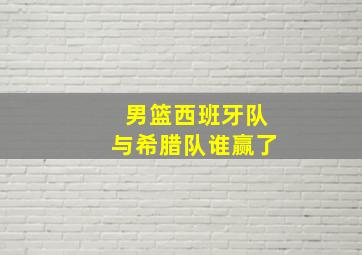 男篮西班牙队
与希腊队谁赢了